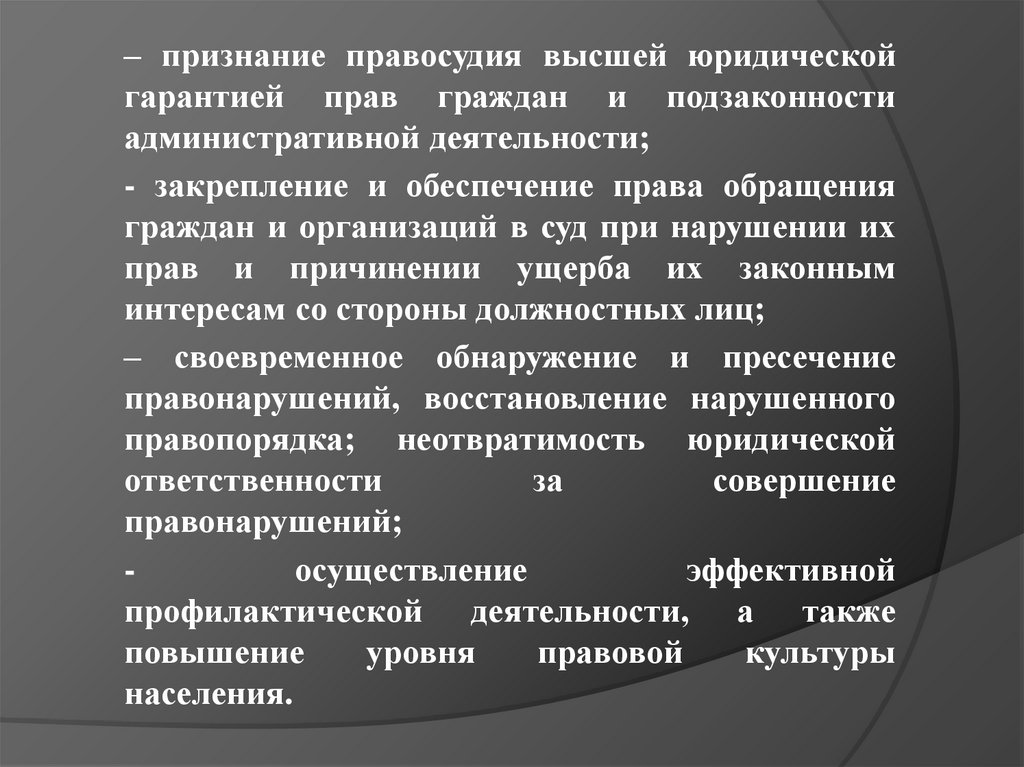 – признание правосудия высшей юридической гарантией прав граждан и подзаконности административной деятельности;

- закрепление и обеспечение права обращения граждан и организаций в суд при нарушении их прав и причинении ущерба их законным интересам со стороны должностных лиц;

– своевременное обнаружение и пресечение правонарушений, восстановление нарушенного правопорядка; неотвратимость юридической ответственности за совершение правонарушений;

- осуществление эффективной профилактической деятельности, а также повышение уровня правовой культуры населения.